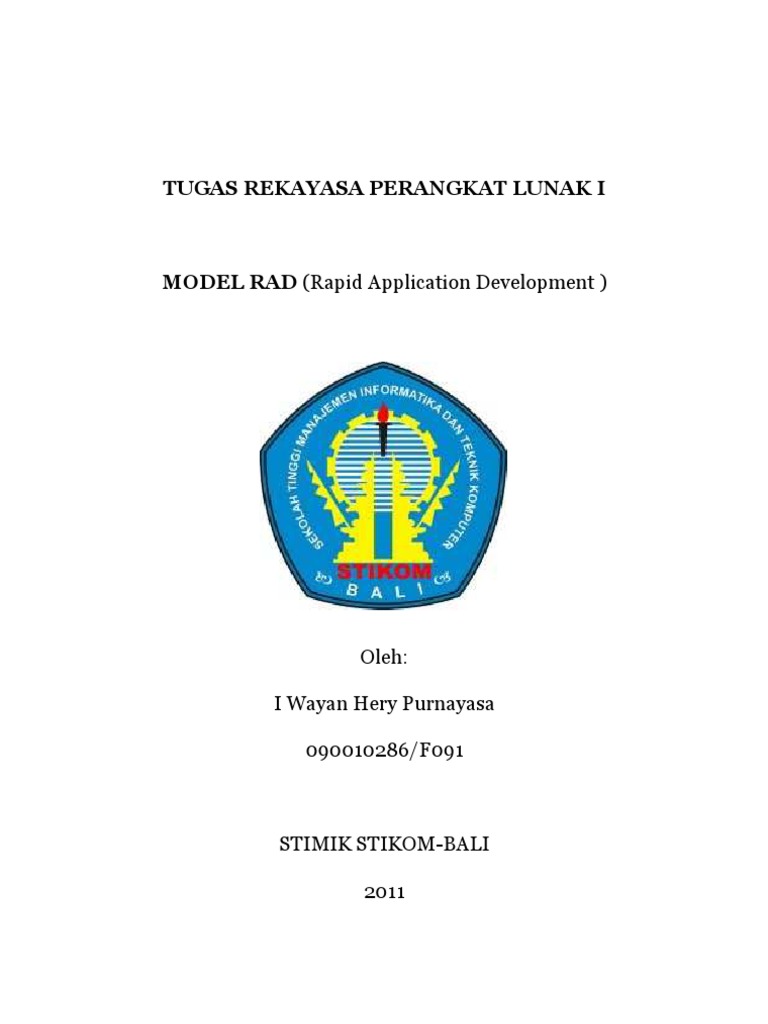 TUGAS REKAYASA PERANGKAT LUNAK I

MODEL RAD (Rapid Application Development )

SEKOLAH TINGGI MANAJEMEN INFORMATIKA DAN TEKNIK KOMPUTER

STIKOM

BALI

Oleh:

I Wayan Hery Purnayasa

090010286/F091

STIMIK STIKOM-BALI

2011